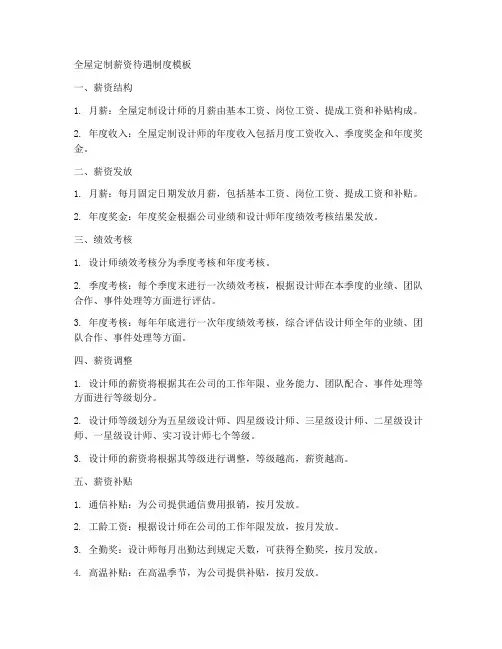 全屋定制薪资待遇制度模板

一、薪资结构

1. 月薪：全屋定制设计师的月薪由基本工资、岗位工资、提成工资和补贴构成。

2. 年度收入：全屋定制设计师的年度收入包括月度工资收入、季度奖金和年度奖金。

二、薪资发放

1. 月薪：每月固定日期发放月薪，包括基本工资、岗位工资、提成工资和补贴。

2. 年度奖金：年度奖金根据公司业绩和设计师年度绩效考核结果发放。

三、绩效考核

1. 设计师绩效考核分为季度考核和年度考核。

2. 季度考核：每个季度末进行一次绩效考核，根据设计师在本季度的业绩、团队合作、事件处理等方面进行评估。

3. 年度考核：每年年底进行一次年度绩效考核，综合评估设计师全年的业绩、团队合作、事件处理等方面。

四、薪资调整

1. 设计师的薪资将根据其在公司的工作年限、业务能力、团队配合、事件处理等方面进行等级划分。

2. 设计师等级划分为五星级设计师、四星级设计师、三星级设计师、二星级设计师、一星级设计师、实习设计师七个等级。

3. 设计师的薪资将根据其等级进行调整，等级越高，薪资越高。

五、薪资补贴

1. 通信补贴：为公司提供通信费用报销，按月发放。

2. 工龄工资：根据设计师在公司的工作年限发放，按月发放。

3. 全勤奖：设计师每月出勤达到规定天数，可获得全勤奖，按月发放。

4. 高温补贴：在高温季节，为公司提供补贴，按月发放。